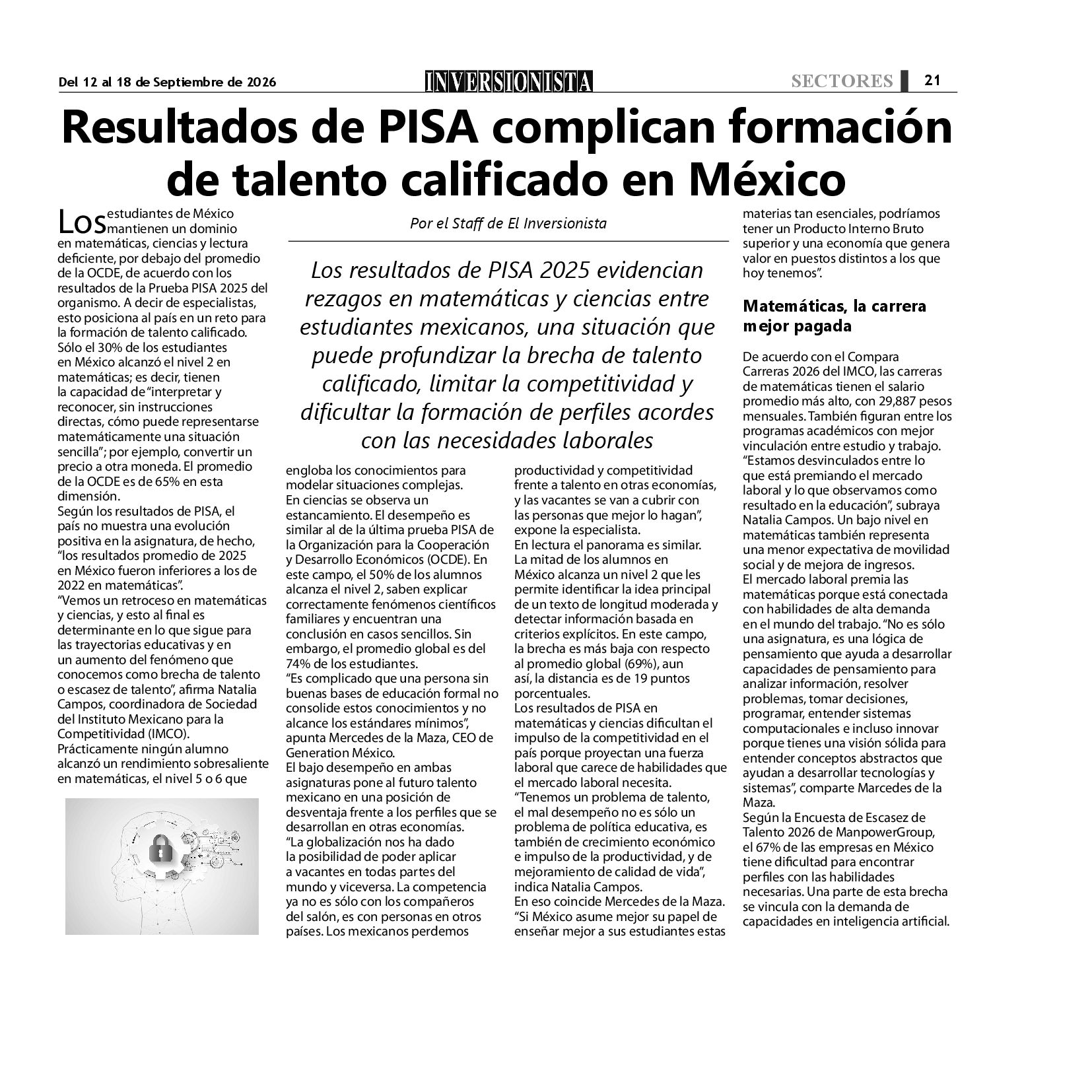 Del 12 al 18 de Septiembre de 2026

INVERSIONISTA

SECTORES 21

Resultados de PISA complican formación de talento calificado en México

Por el Staff de El Inversionista

Los resultados de PISA 2025 evidencian rezagos en matemáticas y ciencias entre estudiantes mexicanos, una situación que puede profundizar la brecha de talento calificado, limitar la competitividad y dificultar la formación de perfiles acordes con las necesidades laborales

Los estudiantes de México mantienen un dominio en matemáticas, ciencias y lectura deficiente, por debajo del promedio de la OCDE, de acuerdo con los resultados de la Prueba PISA 2025 del organismo. A decir de especialistas, esto posiciona al país en un reto para la formación de talento calificado.

Sólo el 30% de los estudiantes en México alcanzó el nivel 2 en matemáticas; es decir, tienen la capacidad de "interpretar y reconocer, sin instrucciones directas, cómo puede representarse matemáticamente una situación sencilla"; por ejemplo, convertir un precio a otra moneda. El promedio de la OCDE es de 65% en esta dimensión.

Según los resultados de PISA, el país no muestra una evolución positiva en la asignatura, de hecho, "los resultados promedio de 2025 en México fueron inferiores a los de 2022 en matemáticas".

"Vemos un retroceso en matemáticas y ciencias, y esto al final es determinante en lo que sigue para las trayectorias educativas y en un aumento del fenómeno que conocemos como brecha de talento o escasez de talento", afirma Natalia Campos, coordinadora de Sociedad del Instituto Mexicano para la Competitividad (IMCO).

Prácticamente ningún alumno alcanzó un rendimiento sobresaliente en matemáticas, el nivel 5 o 6 que engloba los conocimientos para modelar situaciones complejas.

En ciencias se observa un estancamiento. El desempeño es similar al de la última prueba PISA de la Organización para la Cooperación y Desarrollo Económicos (OCDE). En este campo, el 50% de los alumnos alcanza el nivel 2, saben explicar correctamente fenómenos científicos familiares y encuentran una conclusión en casos sencillos. Sin embargo, el promedio global es del 74% de los estudiantes.

"Es complicado que una persona sin buenas bases de educación formal no consolide estos conocimientos y no alcance los estándares mínimos", apunta Mercedes de la Maza, CEO de Generation México.

El bajo desempeño en ambas asignaturas pone al futuro talento mexicano en una posición de desventaja frente a los perfiles que se desarrollan en otras economías.

"La globalización nos ha dado la posibilidad de poder aplicar a vacantes en todas partes del mundo y viceversa. La competencia ya no es sólo con los compañeros del salón, es con personas en otros países. Los mexicanos perdemos productividad y competitividad frente a talento en otras economías, y las vacantes se van a cubrir con las personas que mejor lo hagan", expone la especialista.

En lectura el panorama es similar. La mitad de los alumnos en México alcanza un nivel 2 que les permite identificar la idea principal de un texto de longitud moderada y detectar información basada en criterios explícitos. En este campo, la brecha es más baja con respecto al promedio global (69%), aun así, la distancia es de 19 puntos porcentuales.

Los resultados de PISA en matemáticas y ciencias dificultan el impulso de la competitividad en el país porque proyectan una fuerza laboral que carece de habilidades que el mercado laboral necesita.

"Tenemos un problema de talento, el mal desempeño no es sólo un problema de política educativa, es también de crecimiento económico e impulso de la productividad, y de mejoramiento de calidad de vida", indica Natalia Campos.

En eso coincide Mercedes de la Maza. "Si México asume mejor su papel de enseñar mejor a sus estudiantes estas materias tan esenciales, podríamos tener un Producto Interno Bruto superior y una economía que genera valor en puestos distintos a los que hoy tenemos".

Matemáticas, la carrera mejor pagada

De acuerdo con el Compara Carreras 2026 del IMCO, las carreras de matemáticas tienen el salario promedio más alto, con 29,887 pesos mensuales. También figuran entre los programas académicos con mejor vinculación entre estudio y trabajo.

"Estamos desvinculados entre lo que está premiando el mercado laboral y lo que observamos como resultado en la educación", subraya Natalia Campos. Un bajo nivel en matemáticas también representa una menor expectativa de movilidad social y de mejora de ingresos.

El mercado laboral premia las matemáticas porque está conectada con habilidades de alta demanda en el mundo del trabajo. "No es sólo una asignatura, es una lógica de pensamiento que ayuda a desarrollar capacidades de pensamiento para analizar información, resolver problemas, tomar decisiones, programar, entender sistemas computacionales e incluso innovar porque tienes una visión sólida para entender conceptos abstractos que ayudan a desarrollar tecnologías y sistemas", comparte Marcedes de la Maza.

Según la Encuesta de Escasez de Talento 2026 de ManpowerGroup, el 67% de las empresas en México tiene dificultad para encontrar perfiles con las habilidades necesarias. Una parte de esta brecha se vincula con la demanda de capacidades en inteligencia artificial.